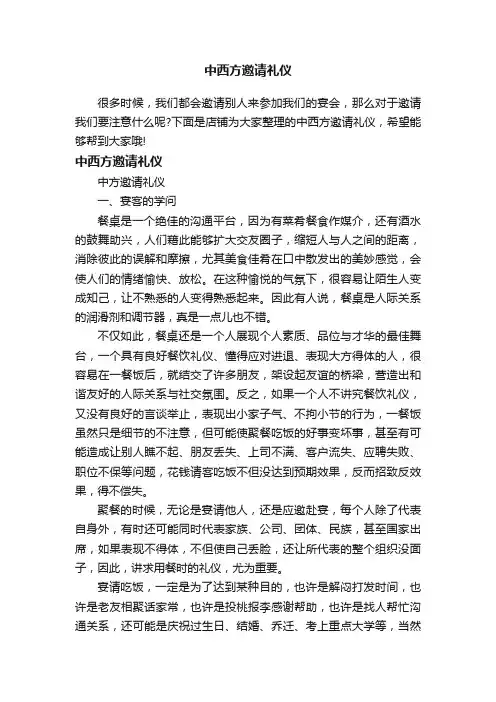 中西方邀请礼仪

很多时候，我们都会邀请别人来参加我们的宴会，那么对于邀请我们要注意什么呢?下面是店铺为大家整理的中西方邀请礼仪，希望能够帮到大家哦!

中西方邀请礼仪

中方邀请礼仪

一、宴客的学问

餐桌是一个绝佳的沟通平台，因为有菜肴餐食作媒介，还有酒水的鼓舞助兴，人们藉此能够扩大交友圈子，缩短人与人之间的距离，消除彼此的误解和摩擦，尤其美食佳肴在口中散发出的美妙感觉，会使人们的情绪愉快、放松。在这种愉悦的气氛下，很容易让陌生人变成知己，让不熟悉的人变得熟悉起来。因此有人说，餐桌是人际关系的润滑剂和调节器，真是一点儿也不错。

不仅如此，餐桌还是一个人展现个人素质、品位与才华的最佳舞台，一个具有良好餐饮礼仪、懂得应对进退、表现大方得体的人，很容易在一餐饭后，就结交了许多朋友，架设起友谊的桥梁，营造出和谐友好的人际关系与社交氛围。反之，如果一个人不讲究餐饮礼仪，又没有良好的言谈举止，表现出小家子气、不拘小节的行为，一餐饭虽然只是细节的不注意，但可能使聚餐吃饭的好事变坏事，甚至有可能造成让别人瞧不起、朋友丢失、上司不满、客户流失、应聘失败、职位不保等问题，花钱请客吃饭不但没达到预期效果，反而招致反效果，得不偿失。

聚餐的时候，无论是宴请他人，还是应邀赴宴，每个人除了代表自身外，有时还可能同时代表家族、公司、团体、民族，甚至国家出席，如果表现不得体，不但使自己丢脸，还让所代表的整个组织没面子，因此，讲求用餐时的礼仪，尤为重要。

宴请吃饭，一定是为了达到某种目的，也许是解闷打发时间，也许是老友相聚话家常，也许是投桃报李感谢帮助，也许是找人帮忙沟通关系，还可能是庆祝过生日、结婚、乔迁、考上重点大学等，当然